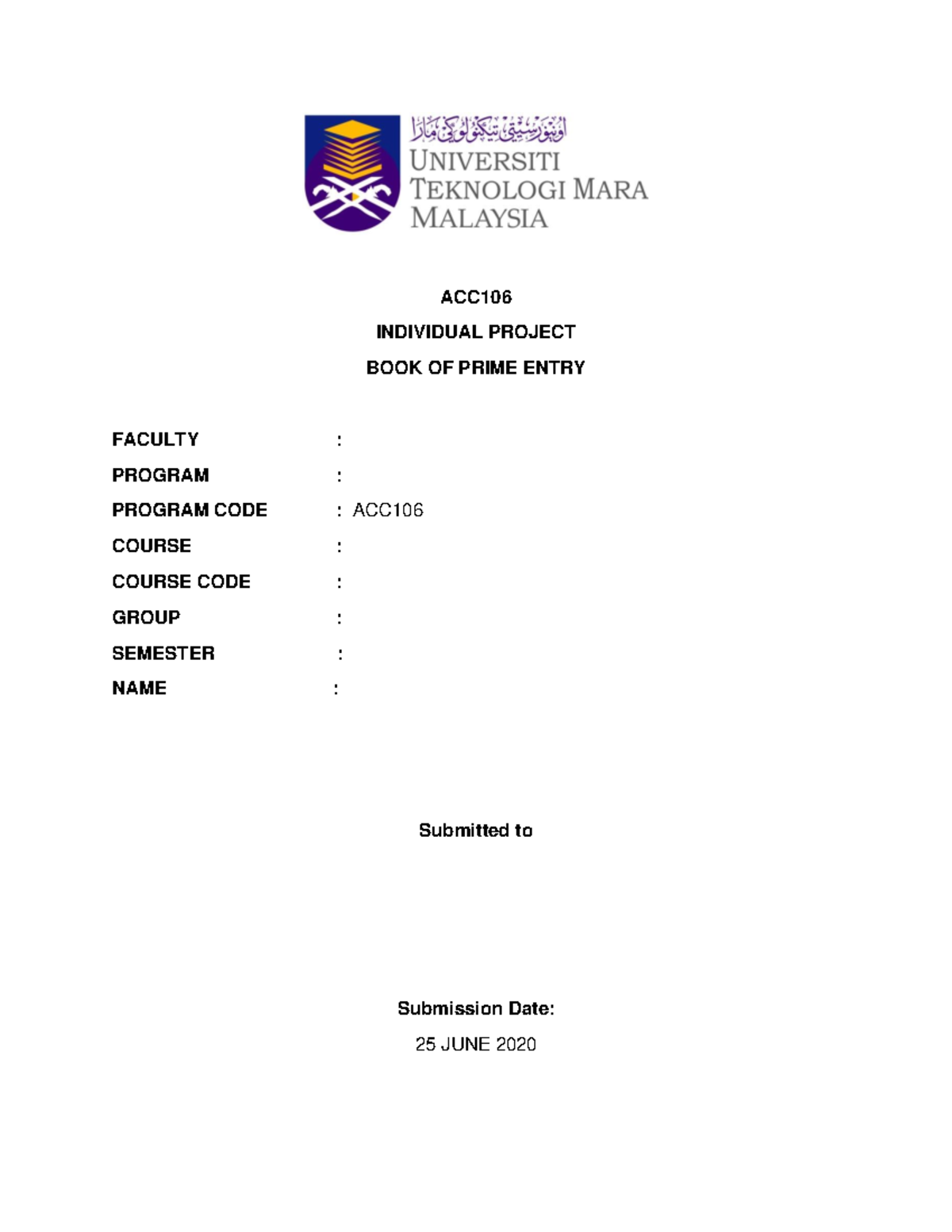 اونيۏرسيتي تيكنولوݢي مارا
UNIVERSITI TEKNOLOGI MARA MALAYSIA

ACC106

INDIVIDUAL PROJECT

BOOK OF PRIME ENTRY

FACULTY :

PROGRAM :

PROGRAM CODE : ACC106

COURSE :

COURSE CODE :

GROUP :

SEMESTER :

NAME :

Submitted to

Submission Date:

25 JUNE 2020